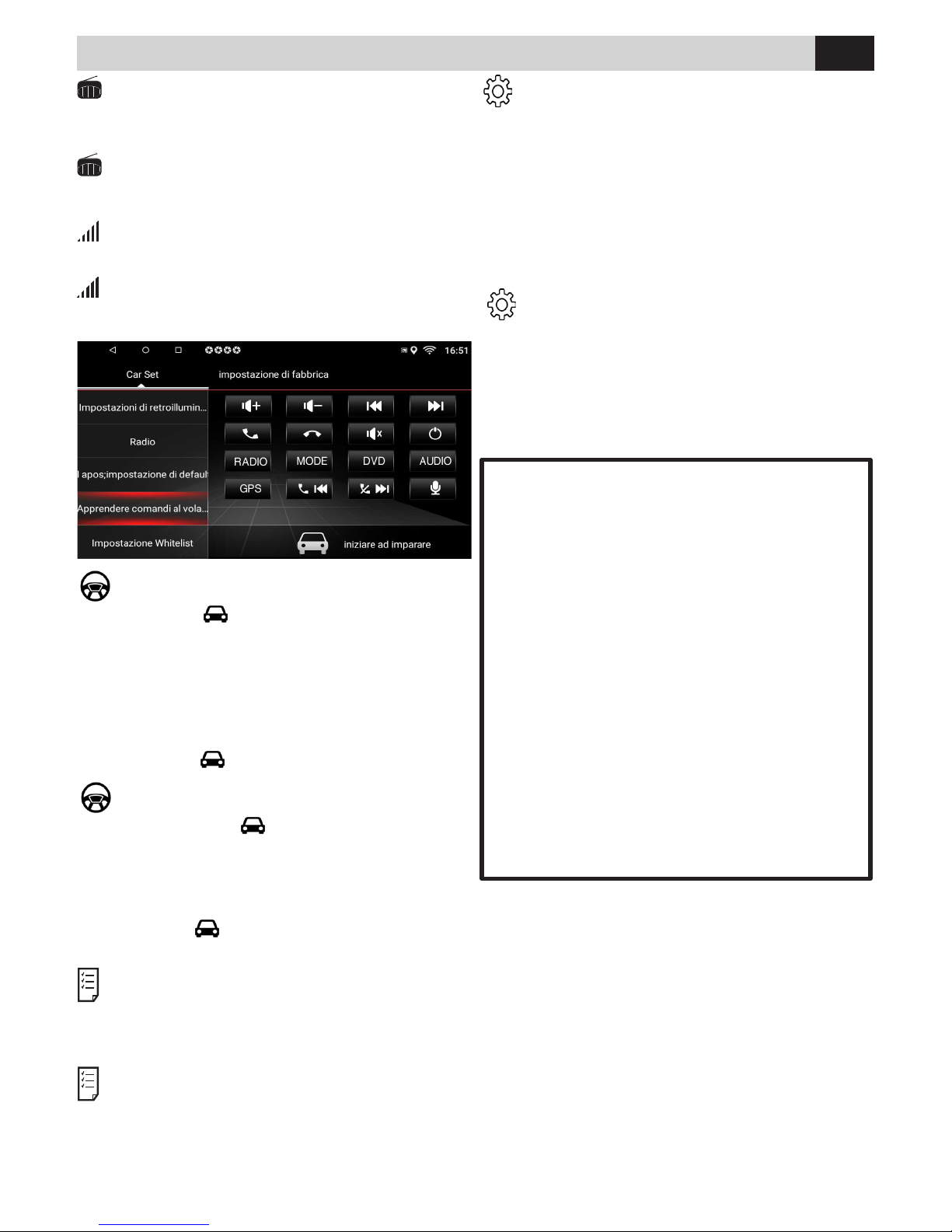 16:51

Car Set

impostazione di fabbrica

Impostazioni di retroillumin...

Radio

l apos;impostazione di default

Apprendere comandi al vola...

Impostazione Whitelist

RADIO

MODE

DVD

AUDIO

GPS

iniziare ad imparare